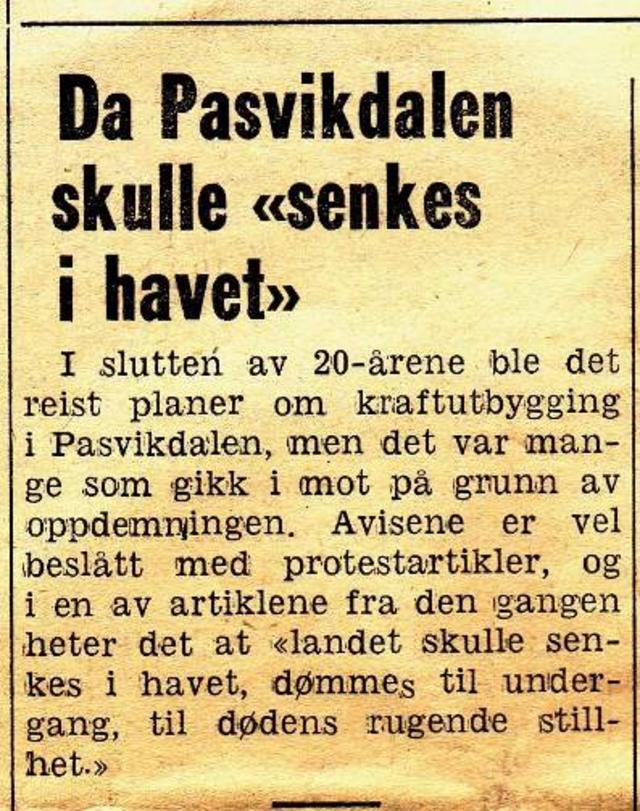 Da Pasvikdalen skulle «senkes i havet»

I slutten av 20-årene ble det reist planer om kraftutbygging i Pasvikdalen, men det var mange som gikk i mot på grunn av oppdemningen. Avisene er vel beslått med protestartikler, og i en av artiklene fra den gangen heter det at «landet skulle senkes i havet, dømmes til undergang, til dødens rugende stillhet.»